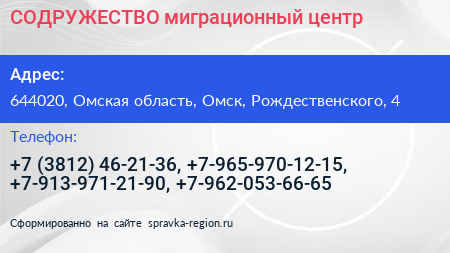 СОДРУЖЕСТВО миграционный центр

Адрес:

644020, Омская область, Омск, Рождественского, 4

Телефон:

+7 (3812) 46-21-36, +7-965-970-12-15, +7-913-971-21-90, +7-962-053-66-65

Сформированно на сайте spravka-region.ru